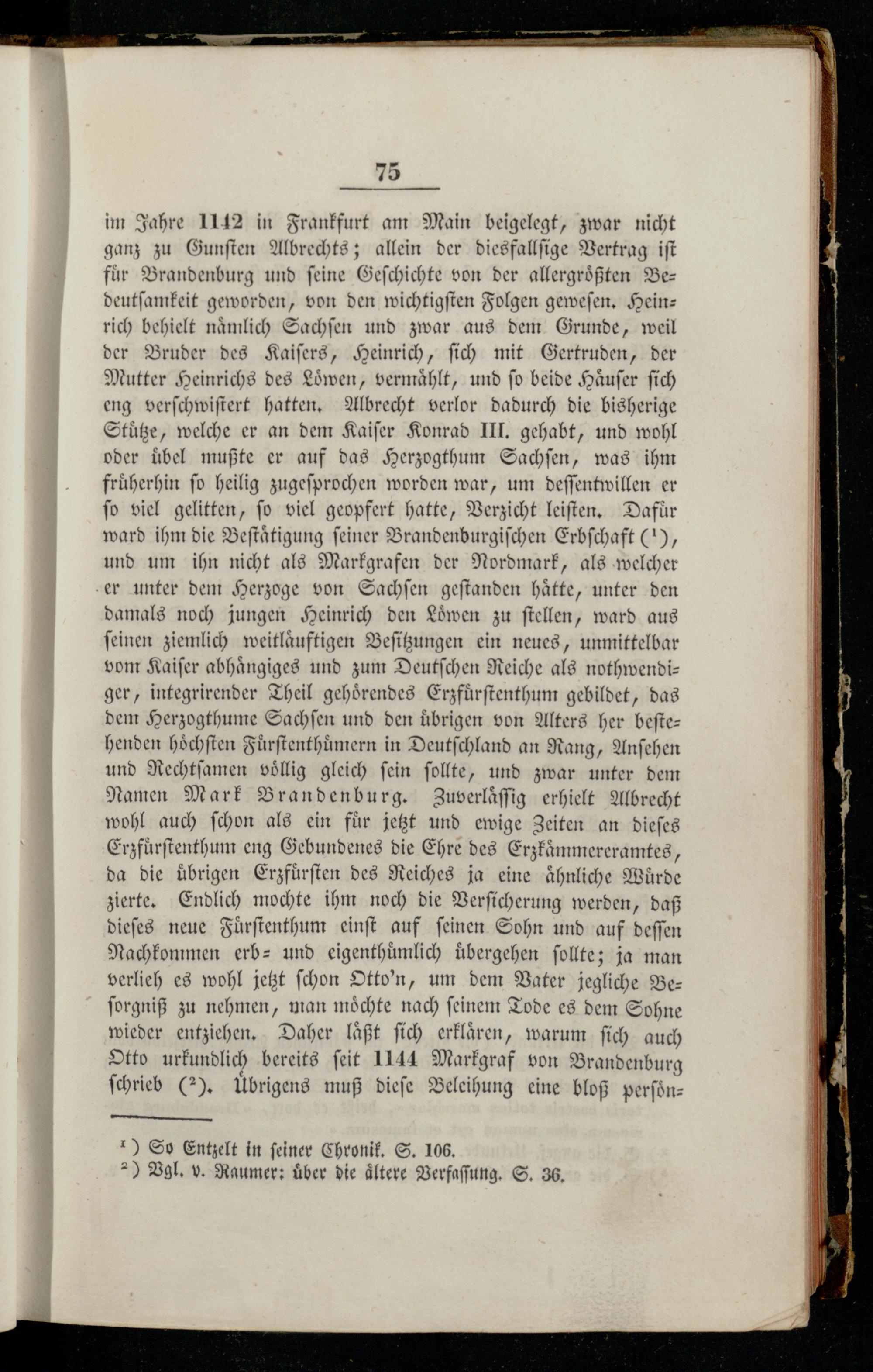 75

im Jahre 1142 in Frankfurt am Main beigelegt, zwar nicht ganz zu Gunsten Albrechts; allein der diesfallsige Vertrag ist für Brandenburg und seine Geschichte von der allergrößten Bedeutsamkeit geworden, von den wichtigsten Folgen gewesen. Heinrich behielt nämlich Sachsen und zwar aus dem Grunde, weil der Bruder des Kaisers, Heinrich, sich mit Gertruden, der Mutter Heinrichs des Löwen, vermählt, und so beide Häuser sich eng verschwistert hatten. Albrecht verlor dadurch die bisherige Stütze, welche er an dem Kaiser Konrad III. gehabt, und wohl oder übel mußte er auf das Herzogthum Sachsen, was ihm früherhin so heilig zugesprochen worden war, um dessentwillen er so viel gelitten, so viel geopfert hatte, Verzicht leisten. Dafür ward ihm die Bestätigung seiner Brandenburgischen Erbschaft ($^1$), und um ihn nicht als Markgrafen der Nordmark, als welcher er unter dem Herzoge von Sachsen gestanden hätte, unter den damals noch jungen Heinrich den Löwen zu stellen, ward aus seinen ziemlich weitläuftigen Besitzungen ein neues, unmittelbar vom Kaiser abhängiges und zum Deutschen Reiche als nothwendiger, integrirender Theil gehörendes Erzfürstenthum gebildet, das dem Herzogthume Sachsen und den übrigen von Alters her bestehenden höchsten Fürstenthümern in Deutschland an Rang, Ansehen und Rechtsamen völlig gleich sein sollte, und zwar unter dem Namen Mark Brandenburg. Zuverlässig erhielt Albrecht wohl auch schon als ein für jetzt und ewige Zeiten an dieses Erzfürstenthum eng Gebundenes die Ehre des Erzkämmereramtes, da die übrigen Erzfürsten des Reiches ja eine ähnliche Würde zierte. Endlich mochte ihm noch die Versicherung werden, daß dieses neue Fürstenthum einst auf seinen Sohn und auf dessen Nachkommen erb- und eigenthümlich übergehen sollte; ja man verlieh es wohl jetzt schon Otto'n, um dem Vater jegliche Besorgniß zu nehmen, man möchte nach seinem Tode es dem Sohne wieder entziehen. Daher läßt sich erklären, warum sich auch Otto urkundlich bereits seit 1144 Markgraf von Brandenburg schrieb ($^2$). Übrigens muß diese Beleihung eine bloß persön-

$^1$) So Entzelt in seiner Chronik. S. 106.
$^2$) Vgl. v. Raumer: über die ältere Verfassung. S. 36.